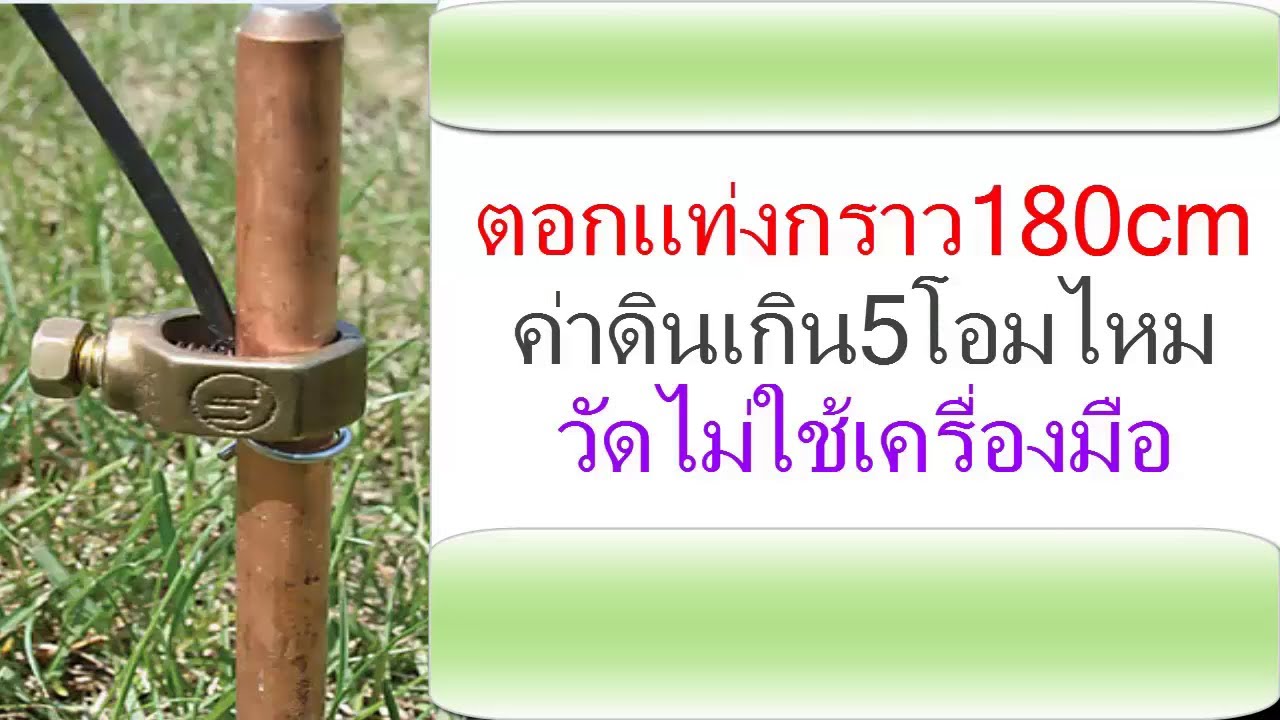 ตอกแท่งกราว180cm
ค่าดินเกิน5โอมไหม
วัดไม่ใช้เครื่องมือ